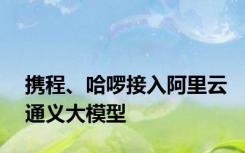 携程、哈啰接入阿里云通义大模型